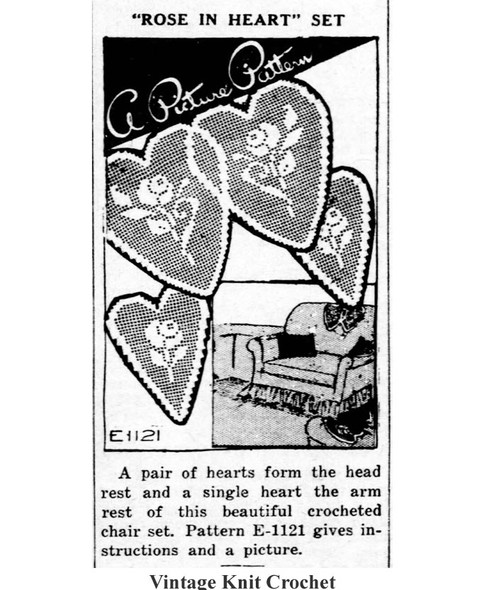 "ROSE IN HEART" SET

A Picture Pattern

E1121

A pair of hearts form the head rest and a single heart the arm rest of this beautiful crocheted chair set. Pattern E-1121 gives instructions and a picture.

Vintage Knit Crochet